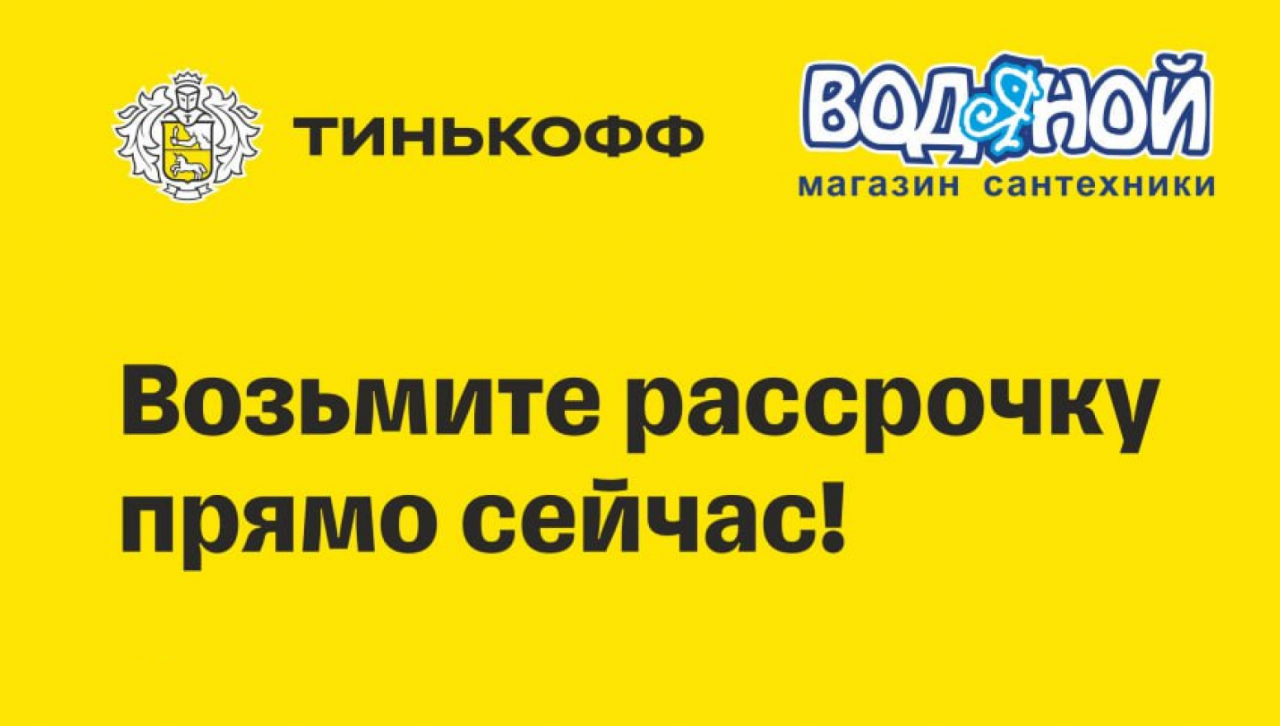 ТИНЬКОФФ

ВОДЯНОЙ
магазин сантехники

Возьмите рассрочку прямо сейчас!